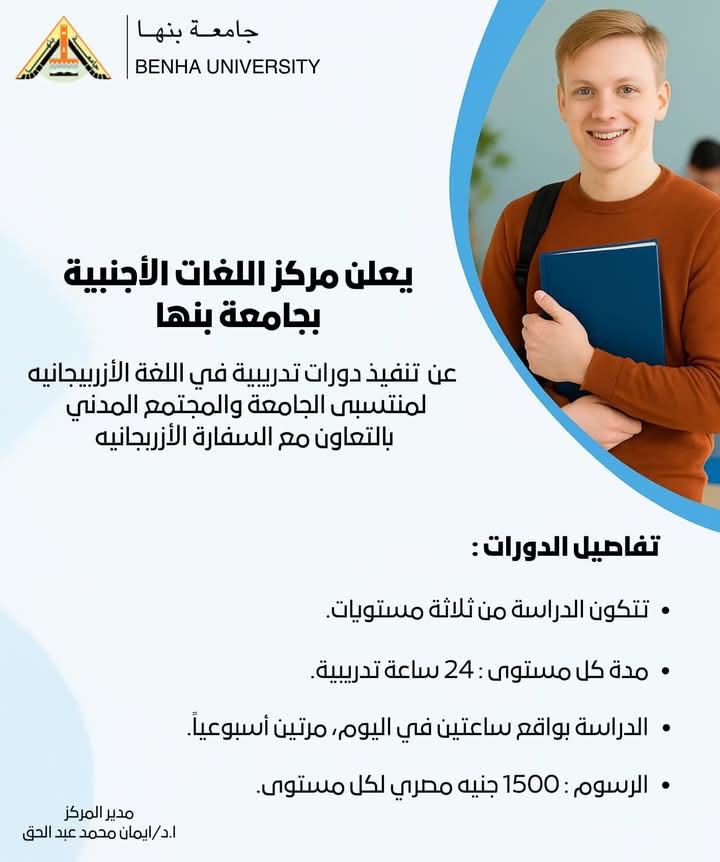 جامعة بنها
BENHA UNIVERSITY

يعلن مركز اللغات الأجنبية
بجامعة بنها

عن تنفيذ دورات تدريبية في اللغة الأزربيجانيه لمنتسبى الجامعة والمجتمع المدني بالتعاون مع السفارة الأزربجانيه

تفاصيل الدورات :

• تتكون الدراسة من ثلاثة مستويات.

• مدة كل مستوى : 24 ساعة تدريبية.

• الدراسة بواقع ساعتين في اليوم، مرتين أسبوعياً.

• الرسوم : 1500 جنيه مصري لكل مستوى.

مدير المركز
ا.د/ايمان محمد عبد الحق